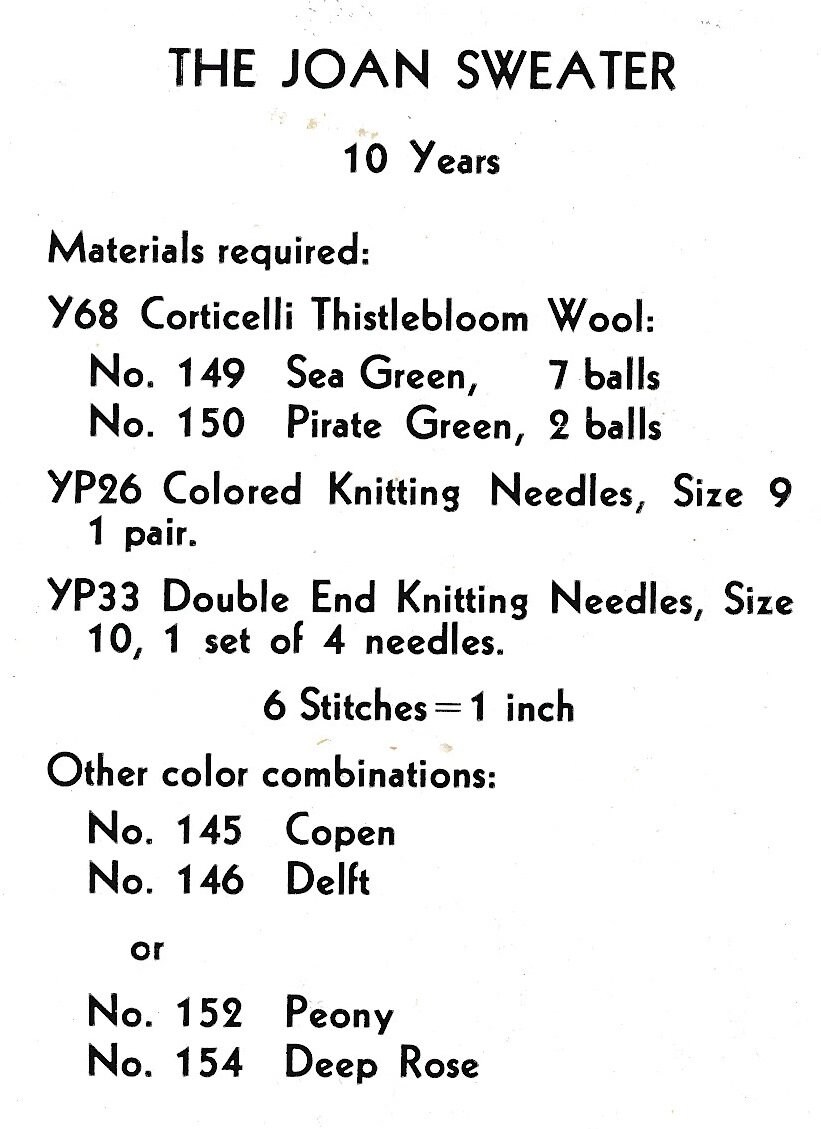 THE JOAN SWEATER

10 Years

Materials required:

Y68 Corticelli Thistlebloom Wool:
No. 149 Sea Green, 7 balls
No. 150 Pirate Green, 2 balls

YP26 Colored Knitting Needles, Size 9 1 pair.

YP33 Double End Knitting Needles, Size 10, 1 set of 4 needles.

6 Stitches = 1 inch

Other color combinations:
No. 145 Copen
No. 146 Delft

or

No. 152 Peony
No. 154 Deep Rose